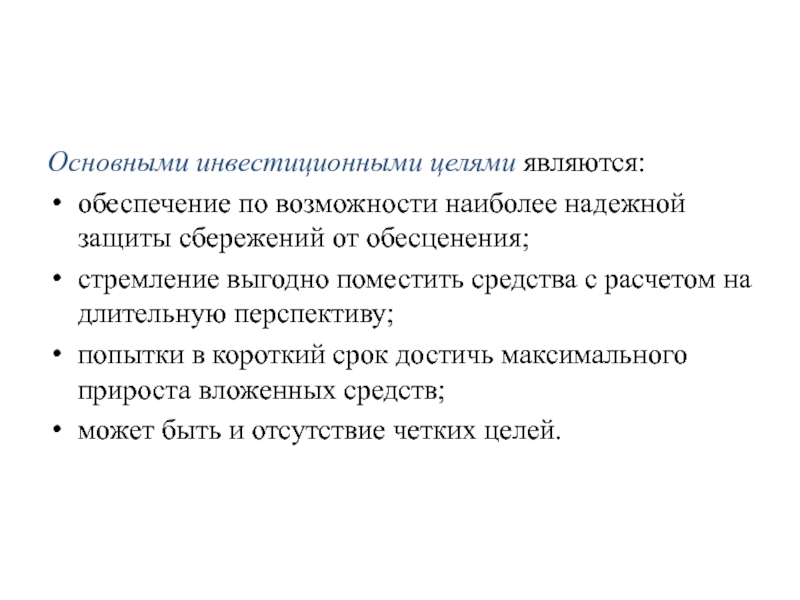 Основными инвестиционными целями являются:
• обеспечение по возможности наиболее надежной защиты сбережений от обесценения;
• стремление выгодно поместить средства с расчетом на длительную перспективу;
• попытки в короткий срок достичь максимального прироста вложенных средств;
• может быть и отсутствие четких целей.